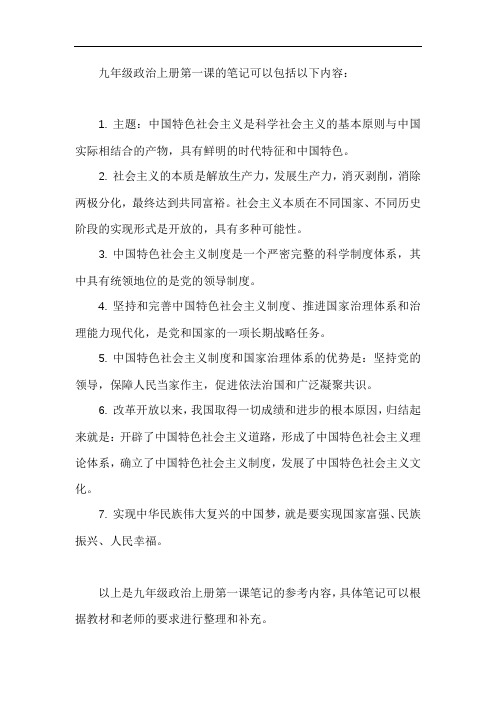 九年级政治上册第一课的笔记可以包括以下内容：

1. 主题：中国特色社会主义是科学社会主义的基本原则与中国实际相结合的产物，具有鲜明的时代特征和中国特色。

2. 社会主义的本质是解放生产力，发展生产力，消灭剥削，消除两极分化，最终达到共同富裕。社会主义本质在不同国家、不同历史阶段的实现形式是开放的，具有多种可能性。

3. 中国特色社会主义制度是一个严密完整的科学制度体系，其中具有统领地位的是党的领导制度。

4. 坚持和完善中国特色社会主义制度、推进国家治理体系和治理能力现代化，是党和国家的一项长期战略任务。

5. 中国特色社会主义制度和国家治理体系的优势是：坚持党的领导，保障人民当家作主，促进依法治国和广泛凝聚共识。

6. 改革开放以来，我国取得一切成绩和进步的根本原因，归结起来就是：开辟了中国特色社会主义道路，形成了中国特色社会主义理论体系，确立了中国特色社会主义制度，发展了中国特色社会主义文化。

7. 实现中华民族伟大复兴的中国梦，就是要实现国家富强、民族振兴、人民幸福。

以上是九年级政治上册第一课笔记的参考内容，具体笔记可以根据教材和老师的要求进行整理和补充。